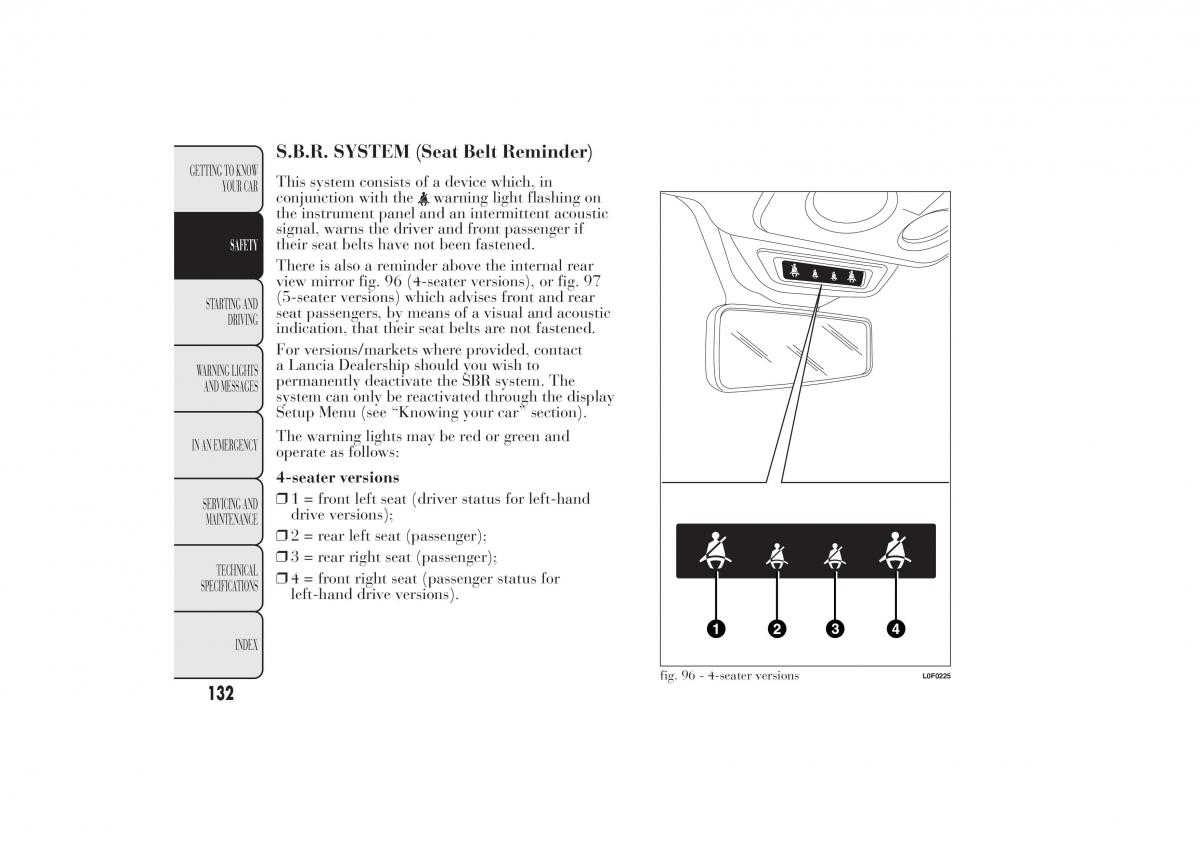 GETTING TO KNOW YOUR CAR

SAFETY

STARTING AND DRIVING

WARNING LIGHTS AND MESSAGES

IN AN EMERGENCY

SERVICING AND MAINTENANCE

TECHNICAL SPECIFICATIONS

INDEX

132

S.B.R. SYSTEM (Seat Belt Reminder)

This system consists of a device which, in conjunction with the warning light flashing on the instrument panel and an intermittent acoustic signal, warns the driver and front passenger if their seat belts have not been fastened.

There is also a reminder above the internal rear view mirror fig. 96 (4-seater versions), or fig. 97 (5-seater versions) which advises front and rear seat passengers, by means of a visual and acoustic indication, that their seat belts are not fastened.

For versions/markets where provided, contact a Lancia Dealership should you wish to permanently deactivate the SBR system. The system can only be reactivated through the display Setup Menu (see “Knowing your car” section).

The warning lights may be red or green and operate as follows:

4-seater versions

❒ 1 = front left seat (driver status for left-hand drive versions);

❒ 2 = rear left seat (passenger);

❒ 3 = rear right seat (passenger);

❒ 4 = front right seat (passenger status for left-hand drive versions).

1 2 3 4

fig. 96 - 4-seater versions

L0F0225